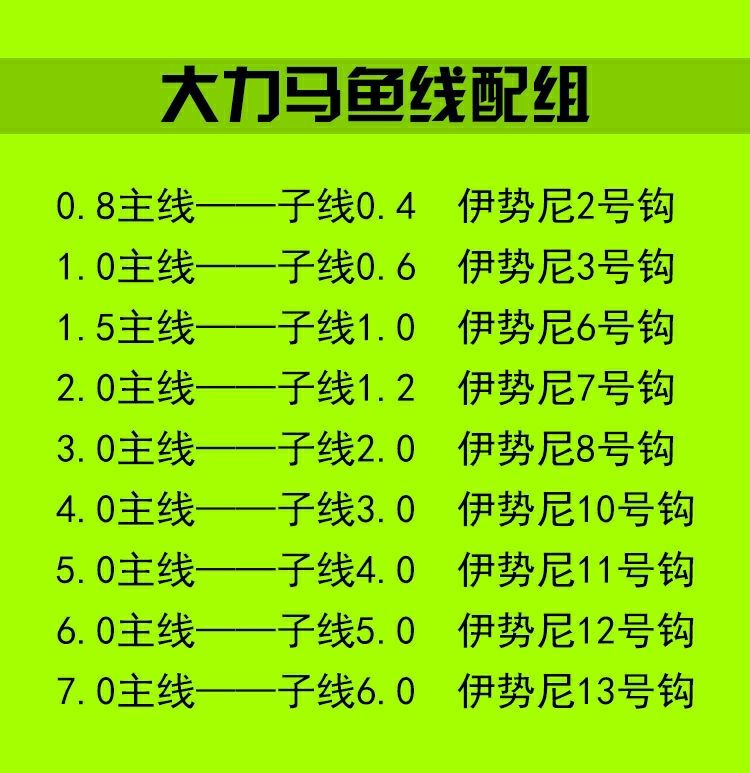 大力马鱼线配组

0.8主线——子线0.4　伊势尼2号钩
1.0主线——子线0.6　伊势尼3号钩
1.5主线——子线1.0　伊势尼6号钩
2.0主线——子线1.2　伊势尼7号钩
3.0主线——子线2.0　伊势尼8号钩
4.0主线——子线3.0　伊势尼10号钩
5.0主线——子线4.0　伊势尼11号钩
6.0主线——子线5.0　伊势尼12号钩
7.0主线——子线6.0　伊势尼13号钩